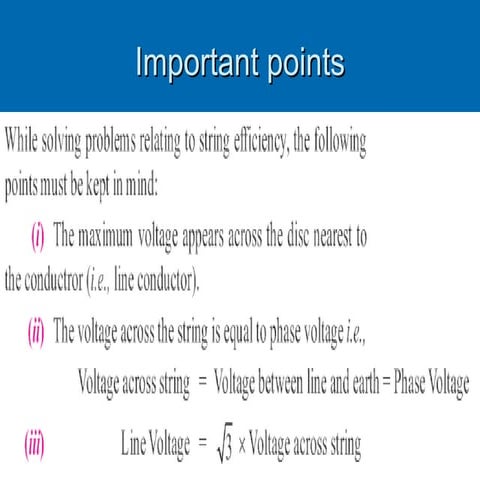 Important points

While solving problems relating to string efficiency, the following points must be kept in mind:

(i) The maximum voltage appears across the disc nearest to the conductror (i.e., line conductor).

(ii) The voltage across the string is equal to phase voltage i.e.,

Voltage across string = Voltage between line and earth = Phase Voltage

(iii) Line Voltage = $\sqrt{3}$ × Voltage across string